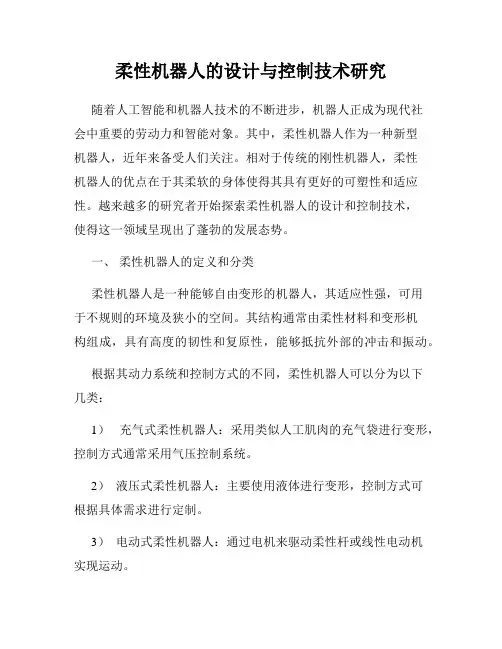 柔性机器人的设计与控制技术研究

随着人工智能和机器人技术的不断进步，机器人正成为现代社会中重要的劳动力和智能对象。其中，柔性机器人作为一种新型机器人，近年来备受人们关注。相对于传统的刚性机器人，柔性机器人的优点在于其柔软的身体使得其具有更好的可塑性和适应性。越来越多的研究者开始探索柔性机器人的设计和控制技术，使得这一领域呈现出了蓬勃的发展态势。

一、 柔性机器人的定义和分类

柔性机器人是一种能够自由变形的机器人，其适应性强，可用于不规则的环境及狭小的空间。其结构通常由柔性材料和变形机构组成，具有高度的韧性和复原性，能够抵抗外部的冲击和振动。

根据其动力系统和控制方式的不同，柔性机器人可以分为以下几类：

1） 充气式柔性机器人：采用类似人工肌肉的充气袋进行变形，控制方式通常采用气压控制系统。

2） 液压式柔性机器人：主要使用液体进行变形，控制方式可根据具体需求进行定制。

3） 电动式柔性机器人：通过电机来驱动柔性杆或线性电动机实现运动。